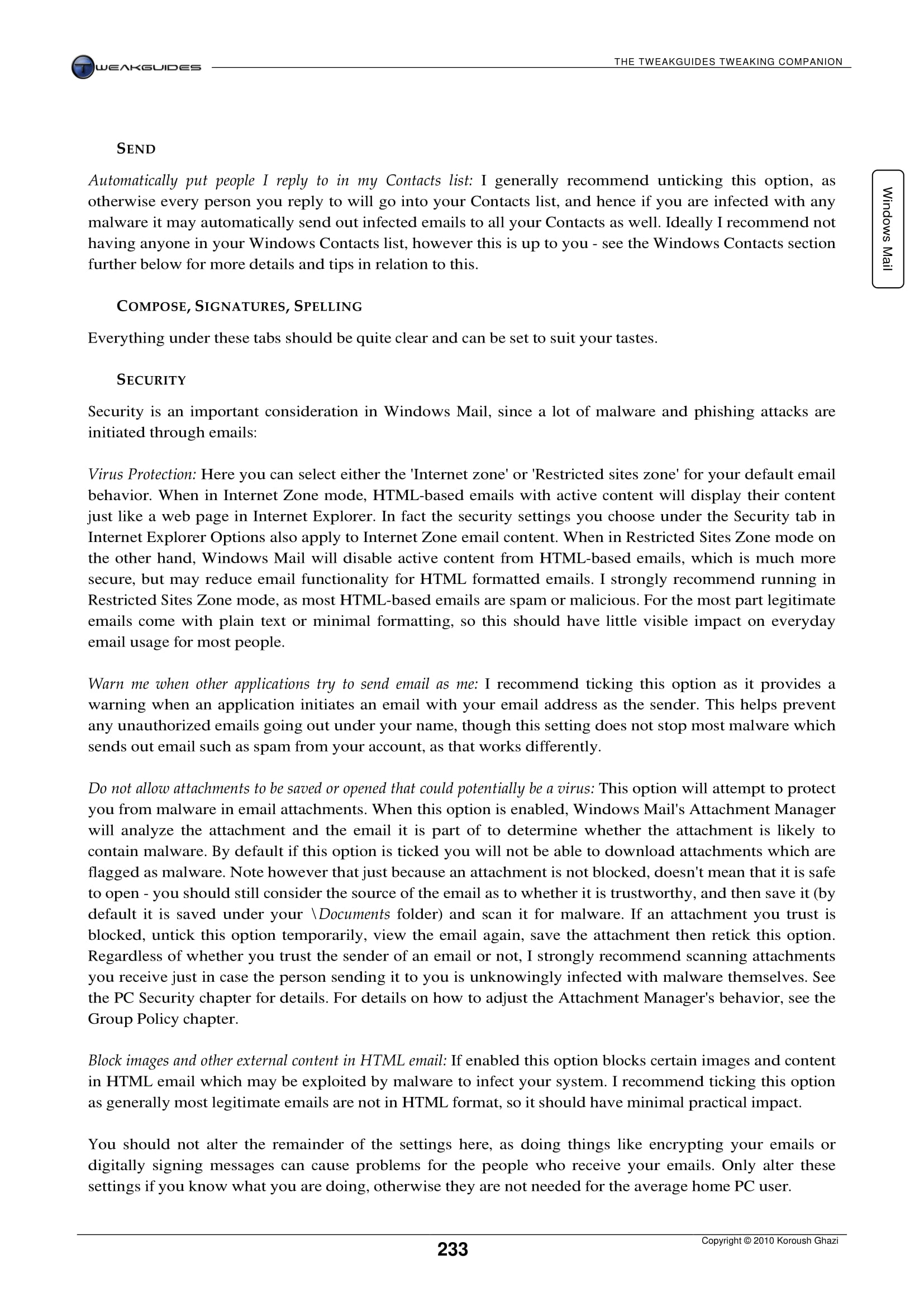 TWEAKGUIDES

THE TWEAKGUIDES TWEAKING COMPANION

Windows Mail

SEND

Automatically put people I reply to in my Contacts list: I generally recommend unticking this option, as otherwise every person you reply to will go into your Contacts list, and hence if you are infected with any malware it may automatically send out infected emails to all your Contacts as well. Ideally I recommend not having anyone in your Windows Contacts list, however this is up to you - see the Windows Contacts section further below for more details and tips in relation to this.

COMPOSE, SIGNATURES, SPELLING

Everything under these tabs should be quite clear and can be set to suit your tastes.

SECURITY

Security is an important consideration in Windows Mail, since a lot of malware and phishing attacks are initiated through emails:

Virus Protection: Here you can select either the 'Internet zone' or 'Restricted sites zone' for your default email behavior. When in Internet Zone mode, HTML-based emails with active content will display their content just like a web page in Internet Explorer. In fact the security settings you choose under the Security tab in Internet Explorer Options also apply to Internet Zone email content. When in Restricted Sites Zone mode on the other hand, Windows Mail will disable active content from HTML-based emails, which is much more secure, but may reduce email functionality for HTML formatted emails. I strongly recommend running in Restricted Sites Zone mode, as most HTML-based emails are spam or malicious. For the most part legitimate emails come with plain text or minimal formatting, so this should have little visible impact on everyday email usage for most people.

Warn me when other applications try to send email as me: I recommend ticking this option as it provides a warning when an application initiates an email with your email address as the sender. This helps prevent any unauthorized emails going out under your name, though this setting does not stop most malware which sends out email such as spam from your account, as that works differently.

Do not allow attachments to be saved or opened that could potentially be a virus: This option will attempt to protect you from malware in email attachments. When this option is enabled, Windows Mail's Attachment Manager will analyze the attachment and the email it is part of to determine whether the attachment is likely to contain malware. By default if this option is ticked you will not be able to download attachments which are flagged as malware. Note however that just because an attachment is not blocked, doesn't mean that it is safe to open - you should still consider the source of the email as to whether it is trustworthy, and then save it (by default it is saved under your \Documents folder) and scan it for malware. If an attachment you trust is blocked, untick this option temporarily, view the email again, save the attachment then retick this option. Regardless of whether you trust the sender of an email or not, I strongly recommend scanning attachments you receive just in case the person sending it to you is unknowingly infected with malware themselves. See the PC Security chapter for details. For details on how to adjust the Attachment Manager's behavior, see the Group Policy chapter.

Block images and other external content in HTML email: If enabled this option blocks certain images and content in HTML email which may be exploited by malware to infect your system. I recommend ticking this option as generally most legitimate emails are not in HTML format, so it should have minimal practical impact.

You should not alter the remainder of the settings here, as doing things like encrypting your emails or digitally signing messages can cause problems for the people who receive your emails. Only alter these settings if you know what you are doing, otherwise they are not needed for the average home PC user.

233

Copyright © 2010 Koroush Ghazi